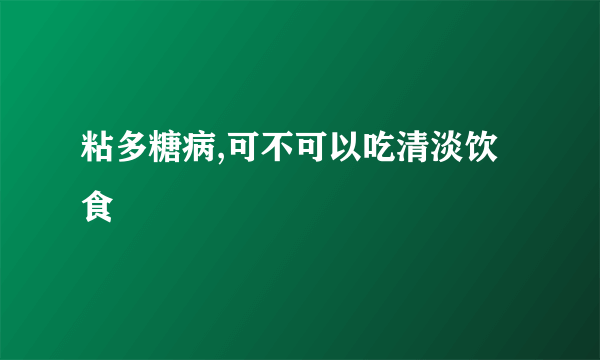 粘多糖病,可不可以吃清淡饮食